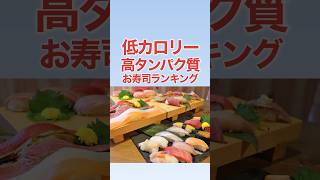 低カロリー
高タンパク質
お寿司ランキング